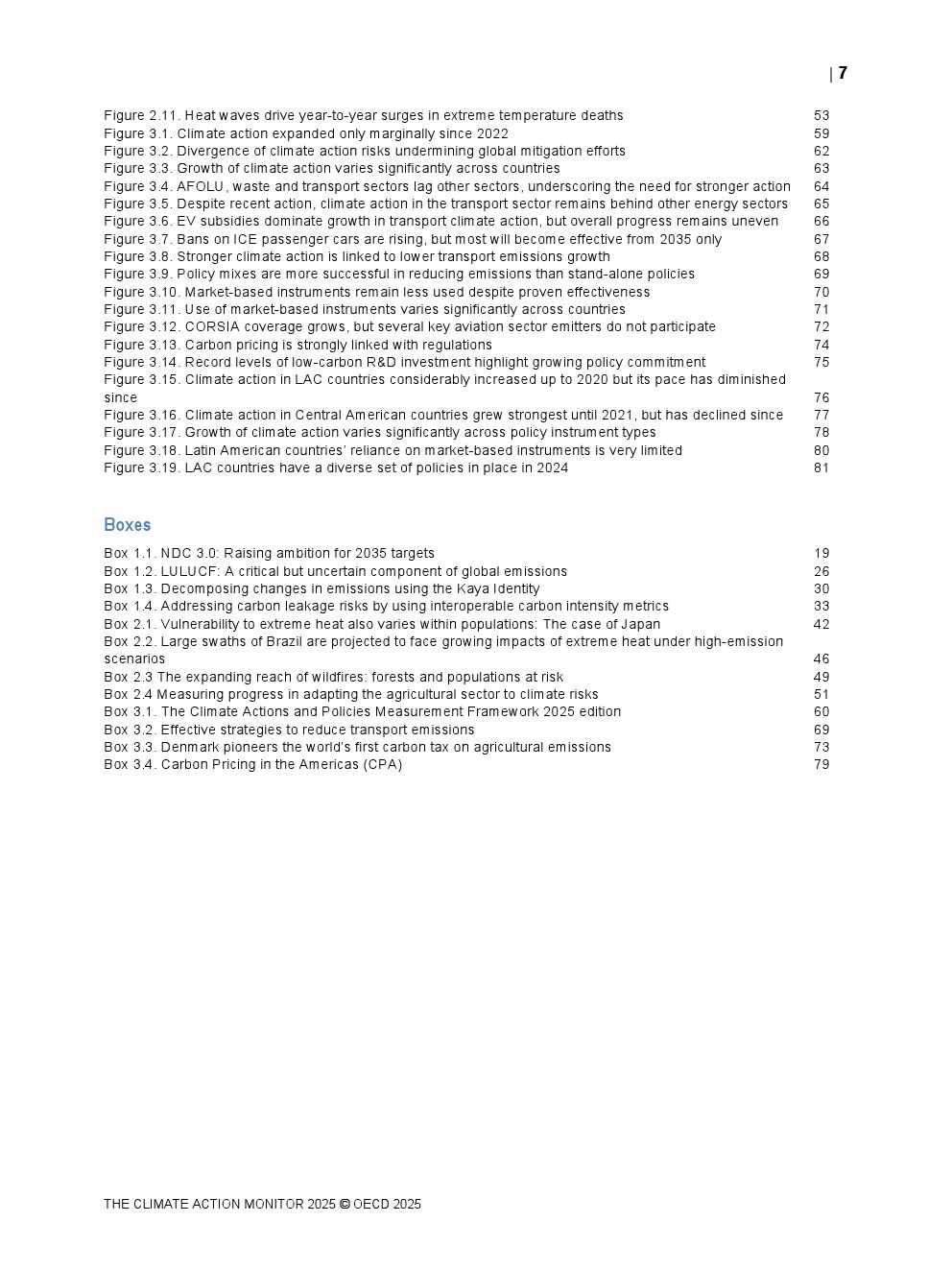 | 7

Figure 2.11. Heat waves drive year-to-year surges in extreme temperature deaths 53
Figure 3.1. Climate action expanded only marginally since 2022 59
Figure 3.2. Divergence of climate action risks undermining global mitigation efforts 62
Figure 3.3. Growth of climate action varies significantly across countries 63
Figure 3.4. AFOLU, waste and transport sectors lag other sectors, underscoring the need for stronger action 64
Figure 3.5. Despite recent action, climate action in the transport sector remains behind other energy sectors 65
Figure 3.6. EV subsidies dominate growth in transport climate action, but overall progress remains uneven 66
Figure 3.7. Bans on ICE passenger cars are rising, but most will become effective from 2035 only 67
Figure 3.8. Stronger climate action is linked to lower transport emissions growth 68
Figure 3.9. Policy mixes are more successful in reducing emissions than stand-alone policies 69
Figure 3.10. Market-based instruments remain less used despite proven effectiveness 70
Figure 3.11. Use of market-based instruments varies significantly across countries 71
Figure 3.12. CORSIA coverage grows, but several key aviation sector emitters do not participate 72
Figure 3.13. Carbon pricing is strongly linked with regulations 74
Figure 3.14. Record levels of low-carbon R&D investment highlight growing policy commitment 75
Figure 3.15. Climate action in LAC countries considerably increased up to 2020 but its pace has diminished since 76
Figure 3.16. Climate action in Central American countries grew strongest until 2021, but has declined since 77
Figure 3.17. Growth of climate action varies significantly across policy instrument types 78
Figure 3.18. Latin American countries' reliance on market-based instruments is very limited 80
Figure 3.19. LAC countries have a diverse set of policies in place in 2024 81

Boxes

Box 1.1. NDC 3.0: Raising ambition for 2035 targets 19
Box 1.2. LULUCF: A critical but uncertain component of global emissions 26
Box 1.3. Decomposing changes in emissions using the Kaya Identity 30
Box 1.4. Addressing carbon leakage risks by using interoperable carbon intensity metrics 33
Box 2.1. Vulnerability to extreme heat also varies within populations: The case of Japan 42
Box 2.2. Large swaths of Brazil are projected to face growing impacts of extreme heat under high-emission scenarios 46
Box 2.3 The expanding reach of wildfires: forests and populations at risk 49
Box 2.4 Measuring progress in adapting the agricultural sector to climate risks 51
Box 3.1. The Climate Actions and Policies Measurement Framework 2025 edition 60
Box 3.2. Effective strategies to reduce transport emissions 69
Box 3.3. Denmark pioneers the world's first carbon tax on agricultural emissions 73
Box 3.4. Carbon Pricing in the Americas (CPA) 79

THE CLIMATE ACTION MONITOR 2025 © OECD 2025